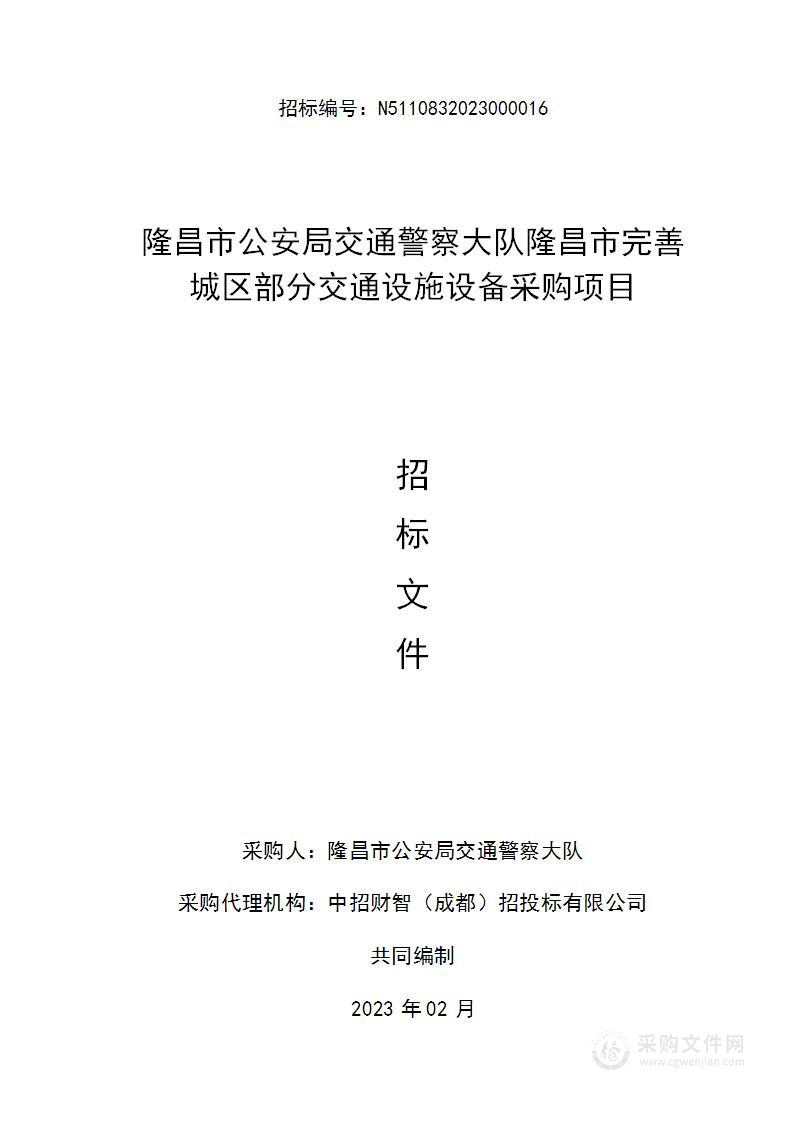 招标编号：N5110832023000016

隆昌市公安局交通警察大队隆昌市完善城区部分交通设施设备采购项目

招
标
文
件

采购人：隆昌市公安局交通警察大队

采购代理机构：中招财智（成都）招投标有限公司

共同编制

2023 年 02 月

采购文件网
www.cgwenjian.com